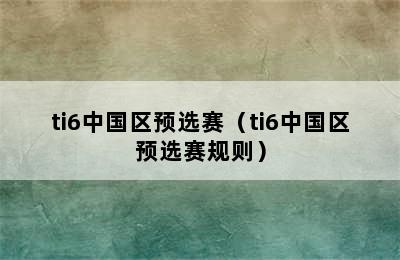 ti6中国区预选赛（ti6中国区预选赛规则）